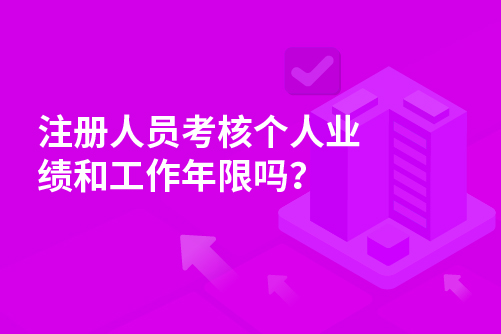 注册人员考核个人业绩和工作年限吗？